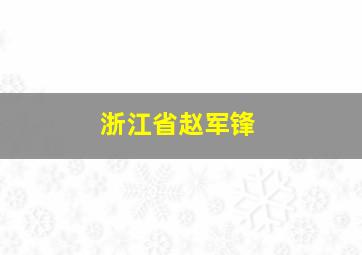 浙江省赵军锋